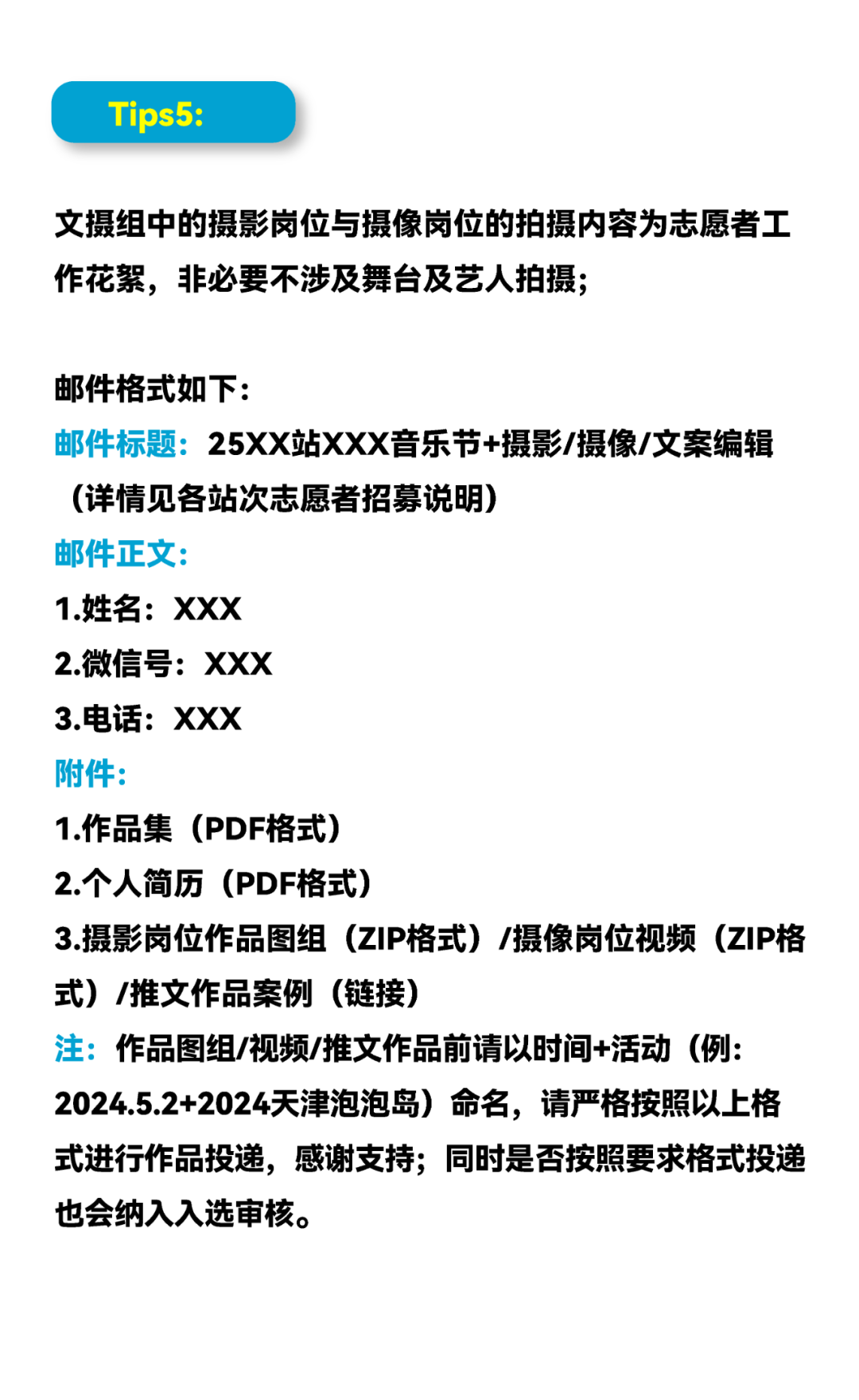 Tips5:

文摄组中的摄影岗位与摄像岗位的拍摄内容为志愿者工作花絮，非必要不涉及舞台及艺人拍摄；

邮件格式如下：
邮件标题：25XX站XXX音乐节+摄影/摄像/文案编辑（详情见各站次志愿者招募说明）
邮件正文：
1.姓名：XXX
2.微信号：XXX
3.电话：XXX
附件：
1.作品集（PDF格式）
2.个人简历（PDF格式）
3.摄影岗位作品图组（ZIP格式）/摄像岗位视频（ZIP格式）/推文作品案例（链接）
注：作品图组/视频/推文作品前请以时间+活动（例：2024.5.2+2024天津泡泡岛）命名，请严格按照以上格式进行作品投递，感谢支持；同时是否按照要求格式投递也会纳入入选审核。